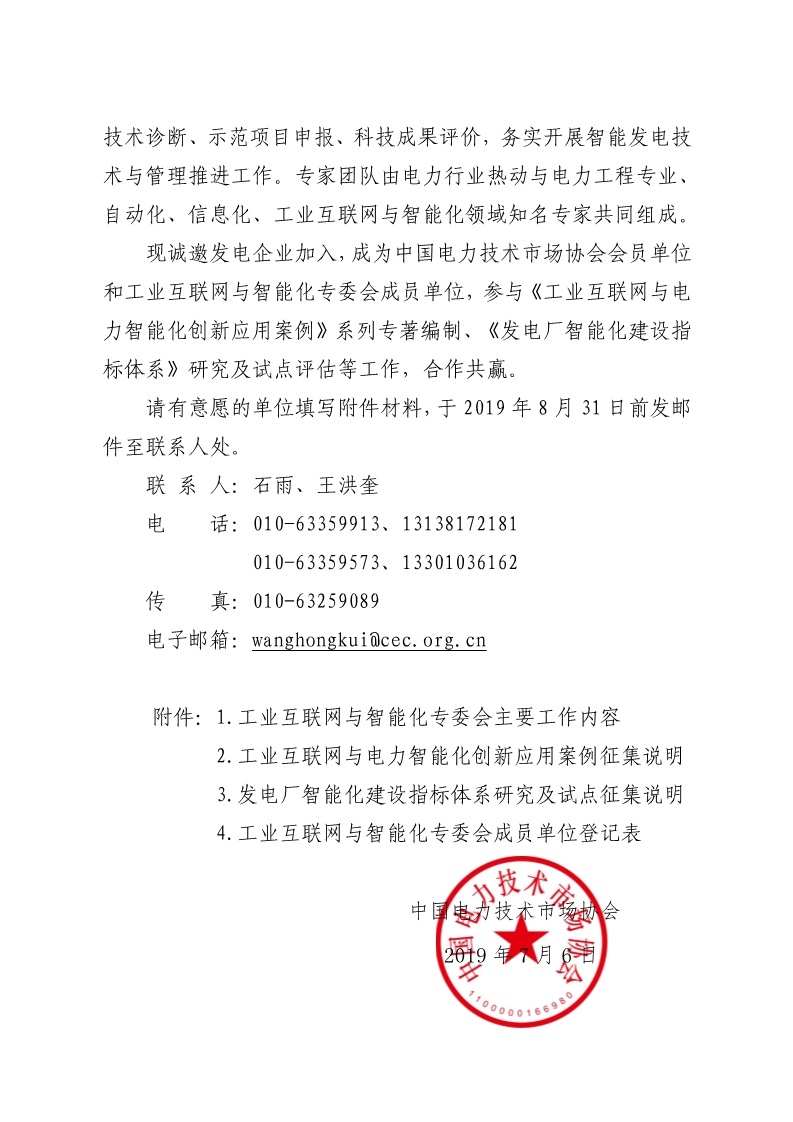 技术诊断、示范项目申报、科技成果评价，务实开展智能发电技术与管理推进工作。专家团队由电力行业热动与电力工程专业、自动化、信息化、工业互联网与智能化领域知名专家共同组成。

现诚邀发电企业加入，成为中国电力技术市场协会会员单位和工业互联网与智能化专委会成员单位，参与《工业互联网与电力智能化创新应用案例》系列专著编制、《发电厂智能化建设指标体系》研究及试点评估等工作，合作共赢。

请有意愿的单位填写附件材料，于 2019 年 8 月 31 日前发邮件至联系人处。

联 系 人：石雨、王洪奎

电　　话：010-63359913、13138172181

010-63359573、13301036162

传　　真：010-63259089

电子邮箱：wanghongkui@cec.org.cn

附件：1.工业互联网与智能化专委会主要工作内容

2.工业互联网与电力智能化创新应用案例征集说明

3.发电厂智能化建设指标体系研究及试点征集说明

4.工业互联网与智能化专委会成员单位登记表

中国电力技术市场协会

2019 年 7 月 6 日

中国电力技术市场协会

1100000166980